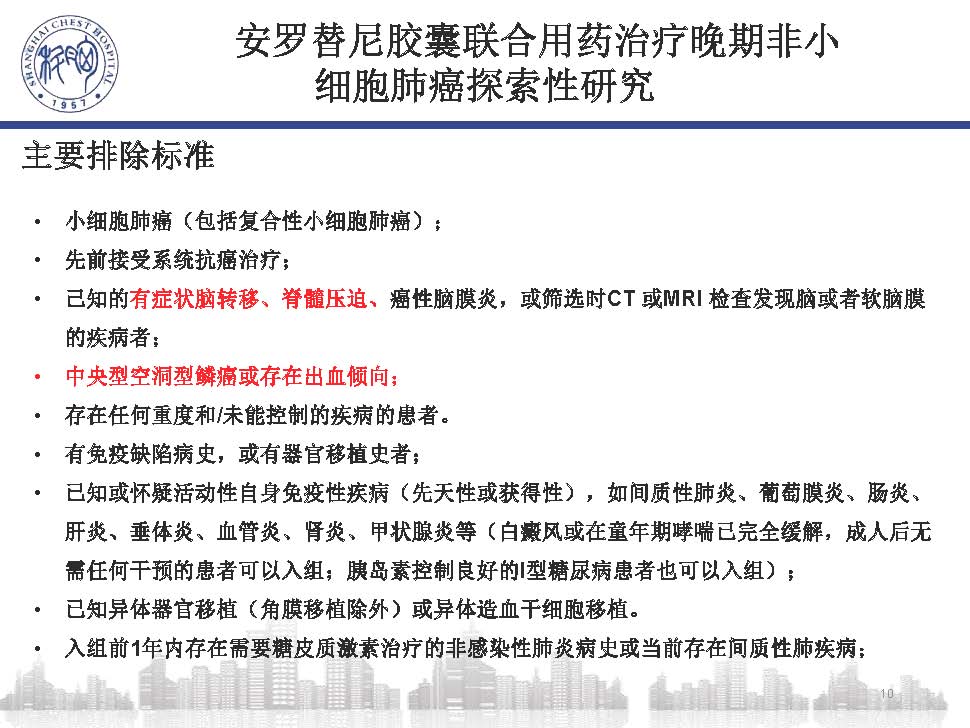 SHANGHAI CHEST HOSPITAL
1957

安罗替尼胶囊联合用药治疗晚期非小细胞肺癌探索性研究

主要排除标准

• 小细胞肺癌（包括复合性小细胞肺癌）；
• 先前接受系统抗癌治疗；
• 已知的有症状脑转移、脊髓压迫、癌性脑膜炎，或筛选时CT 或MRI 检查发现脑或者软脑膜的疾病者；
• 中央型空洞型鳞癌或存在出血倾向；
• 存在任何重度和/未能控制的疾病的患者。
• 有免疫缺陷病史，或有器官移植史者；
• 已知或怀疑活动性自身免疫性疾病（先天性或获得性），如间质性肺炎、葡萄膜炎、肠炎、肝炎、垂体炎、血管炎、肾炎、甲状腺炎等（白癜风或在童年期哮喘已完全缓解，成人后无需任何干预的患者可以入组；胰岛素控制良好的I型糖尿病患者也可以入组）；
• 已知异体器官移植（角膜移植除外）或异体造血干细胞移植。
• 入组前1年内存在需要糖皮质激素治疗的非感染性肺炎病史或当前存在间质性肺疾病；

10